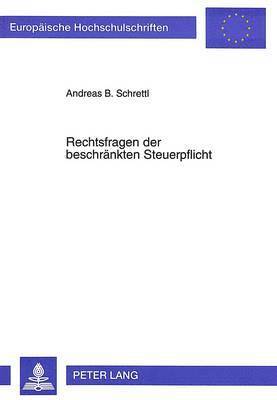 Europäische Hochschulschriften

Andreas B. Schrettl

Rechtsfragen der beschränkten Steuerpflicht

PETER LANG